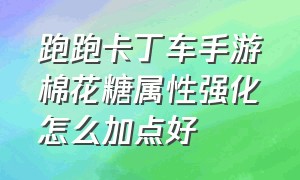 跑跑卡丁车手游棉花糖属性强化怎么加点好